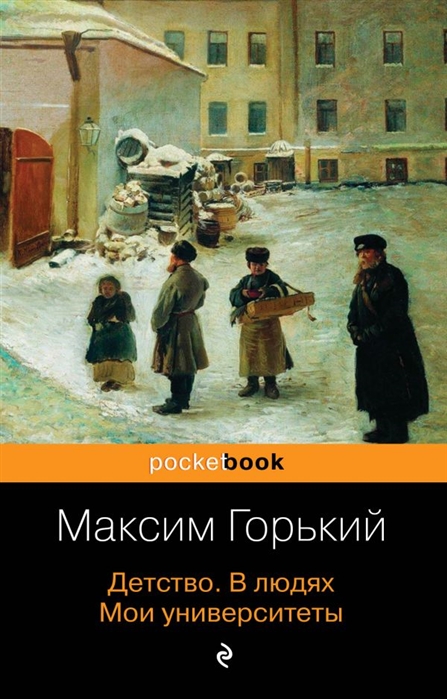 pocketbook

Максим Горький

Детство. В людях
Мои университеты